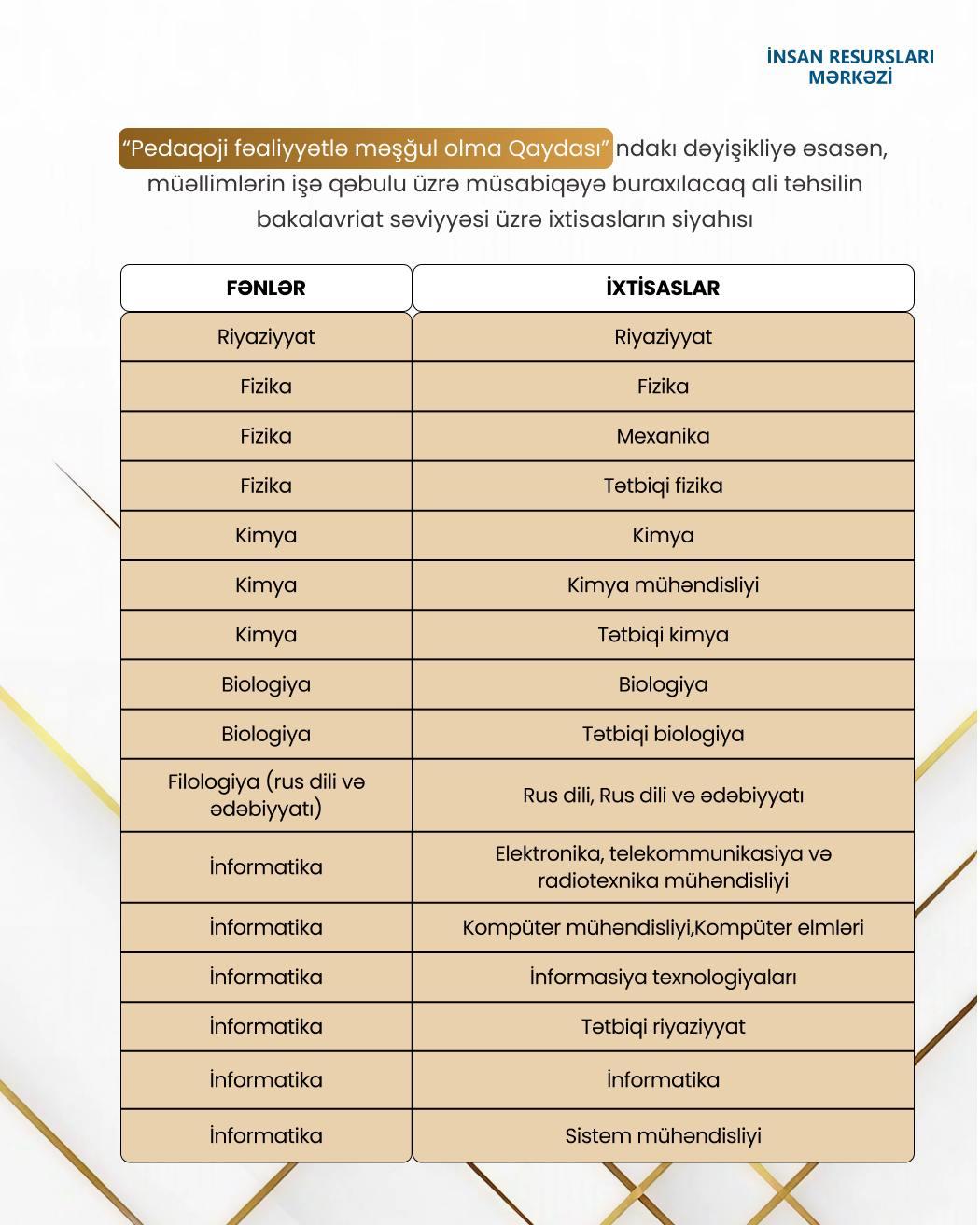 İNSAN RESURSLARI MƏRKƏZİ

“Pedaqoji fəaliyyətlə məşğul olma Qaydası” ndakı dəyişikliyə əsasən, müəllimlərin işə qəbulu üzrə müsabiqəyə buraxılacaq ali təhsilin bakalavriat səviyyəsi üzrə ixtisasların siyahısı

| FƏNLƏR | İXTİSASLAR |
|---|---|
| Riyaziyyat | Riyaziyyat |
| Fizika | Fizika |
| Fizika | Mexanika |
| Fizika | Tətbiqi fizika |
| Kimya | Kimya |
| Kimya | Kimya mühəndisliyi |
| Kimya | Tətbiqi kimya |
| Biologiya | Biologiya |
| Biologiya | Tətbiqi biologiya |
| Filologiya (rus dili və ədəbiyyatı) | Rus dili, Rus dili və ədəbiyyatı |
| İnformatika | Elektronika, telekommunikasiya və radiotexnika mühəndisliyi |
| İnformatika | Kompüter mühəndisliyi,Kompüter elmləri |
| İnformatika | İnformasiya texnologiyaları |
| İnformatika | Tətbiqi riyaziyyat |
| İnformatika | İnformatika |
| İnformatika | Sistem mühəndisliyi |